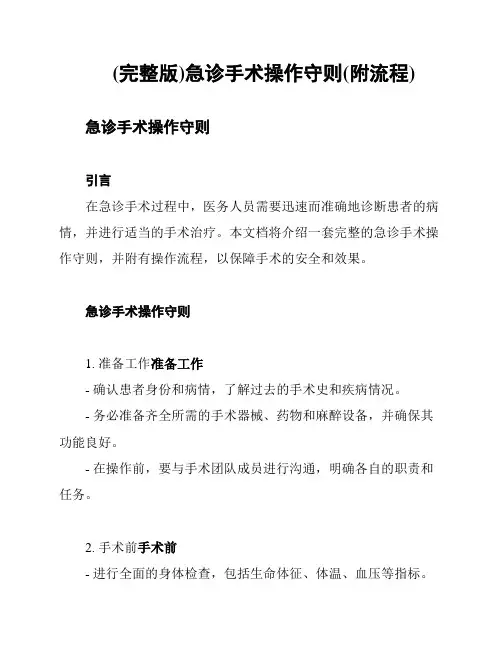 (完整版)急诊手术操作守则(附流程)

急诊手术操作守则

引言

在急诊手术过程中，医务人员需要迅速而准确地诊断患者的病情，并进行适当的手术治疗。本文档将介绍一套完整的急诊手术操作守则，并附有操作流程，以保障手术的安全和效果。

急诊手术操作守则

1. 准备工作准备工作

- 确认患者身份和病情，了解过去的手术史和疾病情况。

- 务必准备齐全所需的手术器械、药物和麻醉设备，并确保其功能良好。

- 在操作前，要与手术团队成员进行沟通，明确各自的职责和任务。

2. 手术前手术前

- 进行全面的身体检查，包括生命体征、体温、血压等指标。